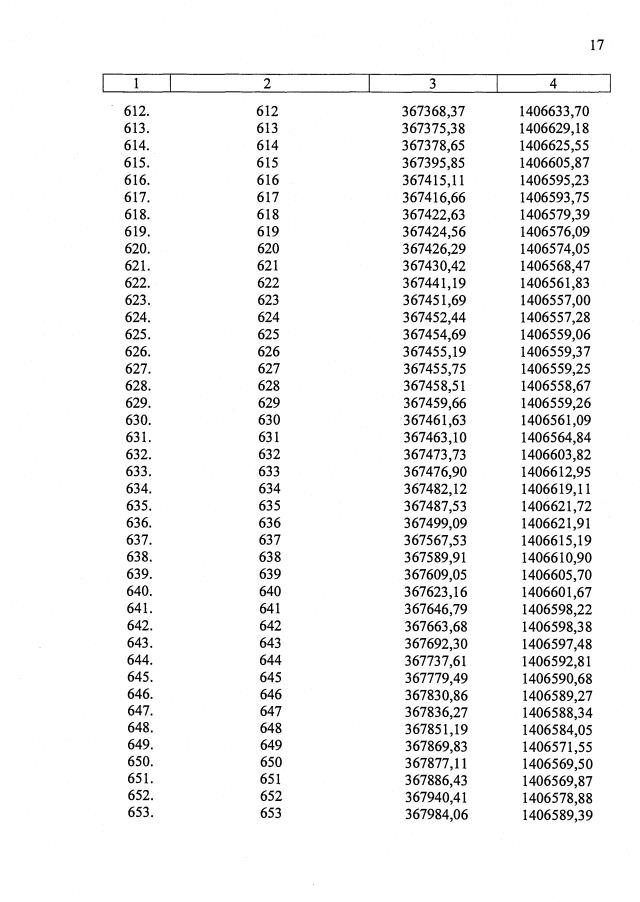 17

| 1 | 2 | 3 | 4 |
|---|---|---|---|
| 612. | 612 | 367368,37 | 1406633,70 |
| 613. | 613 | 367375,38 | 1406629,18 |
| 614. | 614 | 367378,65 | 1406625,55 |
| 615. | 615 | 367395,85 | 1406605,87 |
| 616. | 616 | 367415,11 | 1406595,23 |
| 617. | 617 | 367416,66 | 1406593,75 |
| 618. | 618 | 367422,63 | 1406579,39 |
| 619. | 619 | 367424,56 | 1406576,09 |
| 620. | 620 | 367426,29 | 1406574,05 |
| 621. | 621 | 367430,42 | 1406568,47 |
| 622. | 622 | 367441,19 | 1406561,83 |
| 623. | 623 | 367451,69 | 1406557,00 |
| 624. | 624 | 367452,44 | 1406557,28 |
| 625. | 625 | 367454,69 | 1406559,06 |
| 626. | 626 | 367455,19 | 1406559,37 |
| 627. | 627 | 367455,75 | 1406559,25 |
| 628. | 628 | 367458,51 | 1406558,67 |
| 629. | 629 | 367459,66 | 1406559,26 |
| 630. | 630 | 367461,63 | 1406561,09 |
| 631. | 631 | 367463,10 | 1406564,84 |
| 632. | 632 | 367473,73 | 1406603,82 |
| 633. | 633 | 367476,90 | 1406612,95 |
| 634. | 634 | 367482,12 | 1406619,11 |
| 635. | 635 | 367487,53 | 1406621,72 |
| 636. | 636 | 367499,09 | 1406621,91 |
| 637. | 637 | 367567,53 | 1406615,19 |
| 638. | 638 | 367589,91 | 1406610,90 |
| 639. | 639 | 367609,05 | 1406605,70 |
| 640. | 640 | 367623,16 | 1406601,67 |
| 641. | 641 | 367646,79 | 1406598,22 |
| 642. | 642 | 367663,68 | 1406598,38 |
| 643. | 643 | 367692,30 | 1406597,48 |
| 644. | 644 | 367737,61 | 1406592,81 |
| 645. | 645 | 367779,49 | 1406590,68 |
| 646. | 646 | 367830,86 | 1406589,27 |
| 647. | 647 | 367836,27 | 1406588,34 |
| 648. | 648 | 367851,19 | 1406584,05 |
| 649. | 649 | 367869,83 | 1406571,55 |
| 650. | 650 | 367877,11 | 1406569,50 |
| 651. | 651 | 367886,43 | 1406569,87 |
| 652. | 652 | 367940,41 | 1406578,88 |
| 653. | 653 | 367984,06 | 1406589,39 |